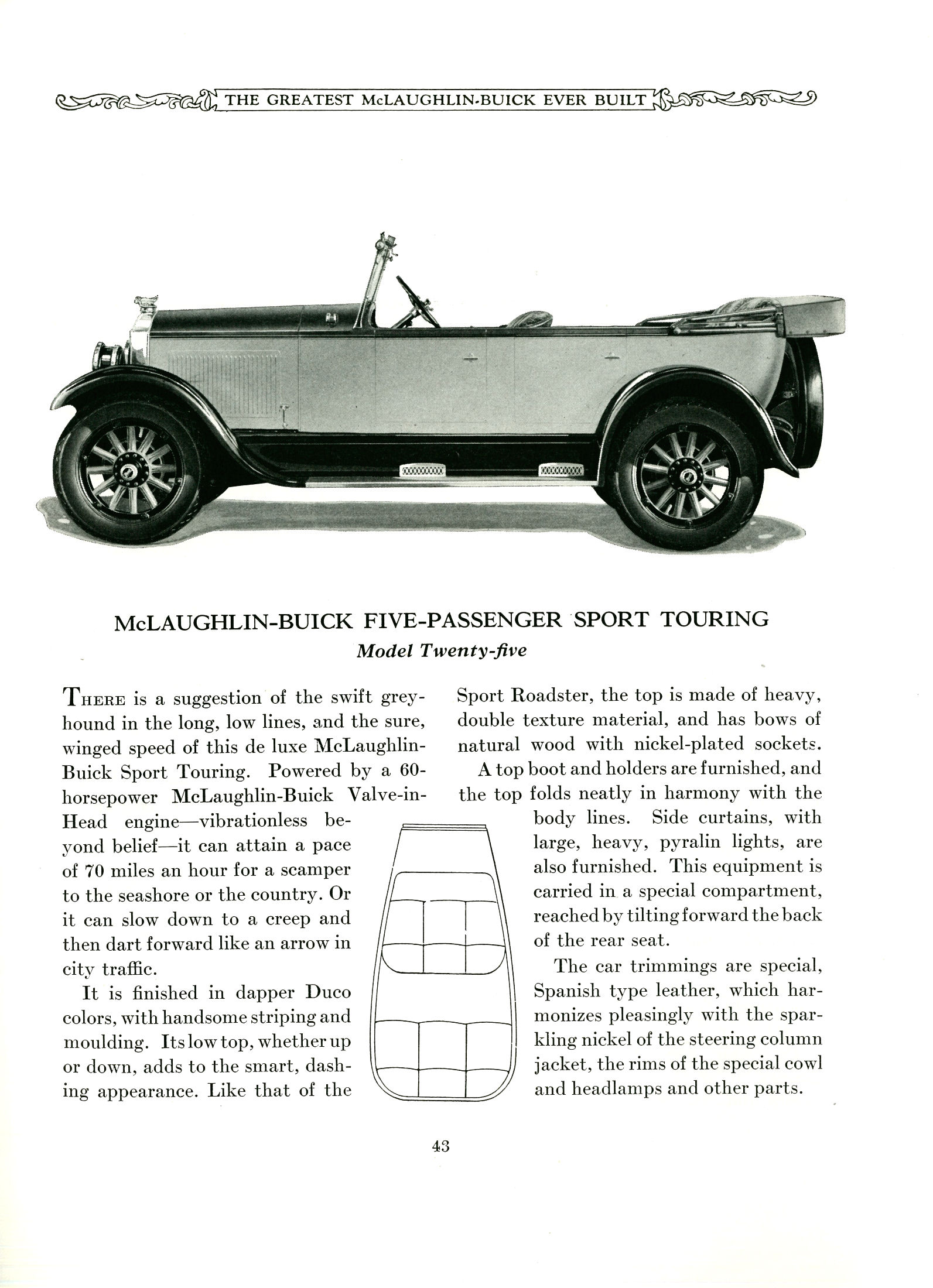 THE GREATEST McLAUGHLIN-BUICK EVER BUILT

McLAUGHLIN-BUICK FIVE-PASSENGER SPORT TOURING
Model Twenty-five

THERE is a suggestion of the swift greyhound in the long, low lines, and the sure, winged speed of this de luxe McLaughlin-Buick Sport Touring. Powered by a 60-horsepower McLaughlin-Buick Valve-in-Head engine—vibrationless beyond belief—it can attain a pace of 70 miles an hour for a scamper to the seashore or the country. Or it can slow down to a creep and then dart forward like an arrow in city traffic.

It is finished in dapper Duco colors, with handsome striping and moulding. Its low top, whether up or down, adds to the smart, dashing appearance. Like that of the Sport Roadster, the top is made of heavy, double texture material, and has bows of natural wood with nickel-plated sockets.

A top boot and holders are furnished, and the top folds neatly in harmony with the body lines. Side curtains, with large, heavy, pyralin lights, are also furnished. This equipment is carried in a special compartment, reached by tilting forward the back of the rear seat.

The car trimmings are special, Spanish type leather, which harmonizes pleasingly with the sparkling nickel of the steering column jacket, the rims of the special cowl and headlamps and other parts.

43